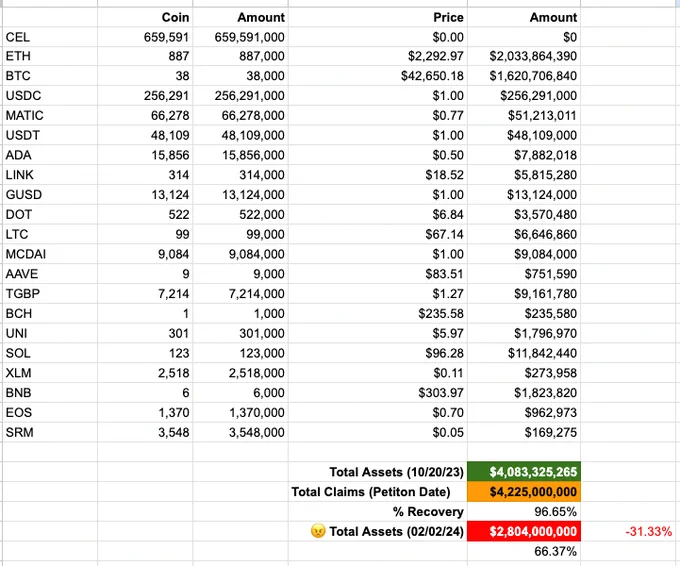 | | Coin | Amount | Price | Amount | |
|---|---|---|---|---|---|
| CEL | 659,591 | 659,591,000 | $0.00 | $0 | |
| ETH | 887 | 887,000 | $2,292.97 | $2,033,864,390 | |
| BTC | 38 | 38,000 | $42,650.18 | $1,620,706,840 | |
| USDC | 256,291 | 256,291,000 | $1.00 | $256,291,000 | |
| MATIC | 66,278 | 66,278,000 | $0.77 | $51,213,011 | |
| USDT | 48,109 | 48,109,000 | $1.00 | $48,109,000 | |
| ADA | 15,856 | 15,856,000 | $0.50 | $7,882,018 | |
| LINK | 314 | 314,000 | $18.52 | $5,815,280 | |
| GUSD | 13,124 | 13,124,000 | $1.00 | $13,124,000 | |
| DOT | 522 | 522,000 | $6.84 | $3,570,480 | |
| LTC | 99 | 99,000 | $67.14 | $6,646,860 | |
| MCDAI | 9,084 | 9,084,000 | $1.00 | $9,084,000 | |
| AAVE | 9 | 9,000 | $83.51 | $751,590 | |
| TGBP | 7,214 | 7,214,000 | $1.27 | $9,161,780 | |
| BCH | 1 | 1,000 | $235.58 | $235,580 | |
| UNI | 301 | 301,000 | $5.97 | $1,796,970 | |
| SOL | 123 | 123,000 | $96.28 | $11,842,440 | |
| XLM | 2,518 | 2,518,000 | $0.11 | $273,958 | |
| BNB | 6 | 6,000 | $303.97 | $1,823,820 | |
| EOS | 1,370 | 1,370,000 | $0.70 | $962,973 | |
| SRM | 3,548 | 3,548,000 | $0.05 | $169,275 | |
| | | | | | |
| | | | Total Assets (10/20/23) | $4,083,325,265 | |
| | | | Total Claims (Petiton Date) | $4,225,000,000 | |
| | | | % Recovery | 96.65% | |
| | | | 😠 Total Assets (02/02/24) | $2,804,000,000 | -31.33% |
| | | | | 66.37% | |